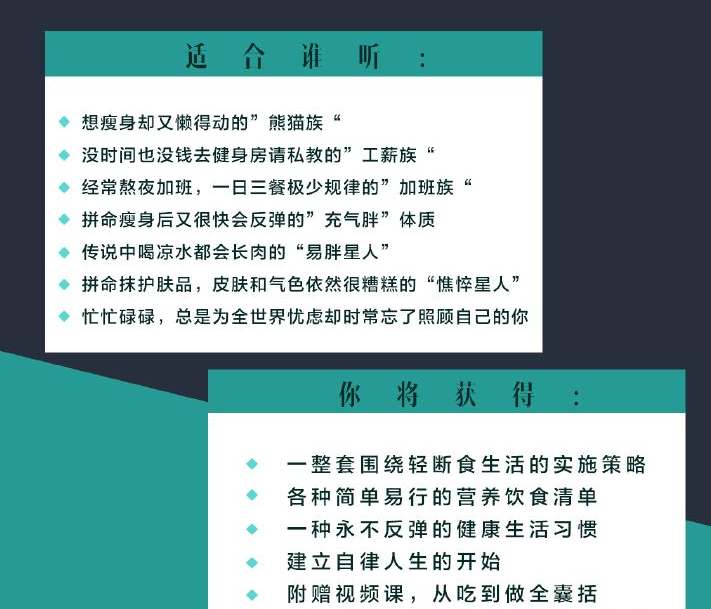 适合谁听：

◆ 想瘦身却又懒得动的”熊猫族“
◆ 没时间也没钱去健身房请私教的”工薪族“
◆ 经常熬夜加班，一日三餐极少规律的”加班族“
◆ 拼命瘦身后又很快会反弹的”充气胖”体质
◆ 传说中喝凉水都会长肉的“易胖星人”
◆ 拼命抹护肤品，皮肤和气色依然很糟糕的“憔悴星人”
◆ 忙忙碌碌，总是为全世界忧虑却时常忘了照顾自己的你

你将获得：

◆ 一整套围绕轻断食生活的实施策略
◆ 各种简单易行的营养饮食清单
◆ 一种永不反弹的健康生活习惯
◆ 建立自律人生的开始
◆ 附赠视频课，从吃到做全囊括